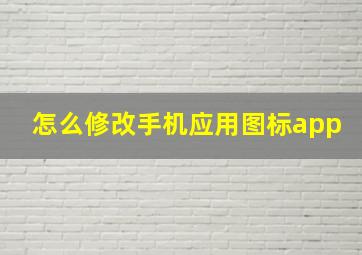 怎么修改手机应用图标app